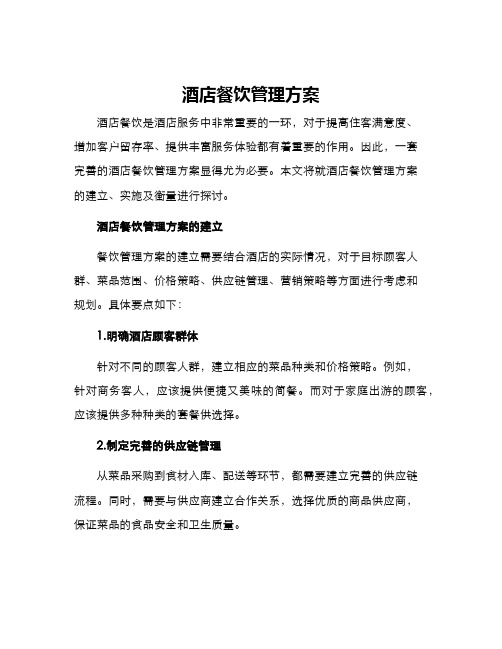 酒店餐饮管理方案

酒店餐饮是酒店服务中非常重要的一环，对于提高住客满意度、增加客户留存率、提供丰富服务体验都有着重要的作用。因此，一套完善的酒店餐饮管理方案显得尤为必要。本文将就酒店餐饮管理方案的建立、实施及衡量进行探讨。

酒店餐饮管理方案的建立

餐饮管理方案的建立需要结合酒店的实际情况，对于目标顾客人群、菜品范围、价格策略、供应链管理、营销策略等方面进行考虑和规划。具体要点如下：

1.明确酒店顾客群体

针对不同的顾客人群，建立相应的菜品种类和价格策略。例如，针对商务客人，应该提供便捷又美味的简餐。而对于家庭出游的顾客，应该提供多种种类的套餐供选择。

2.制定完善的供应链管理

从菜品采购到食材入库、配送等环节，都需要建立完善的供应链流程。同时，需要与供应商建立合作关系，选择优质的商品供应商，保证菜品的食品安全和卫生质量。